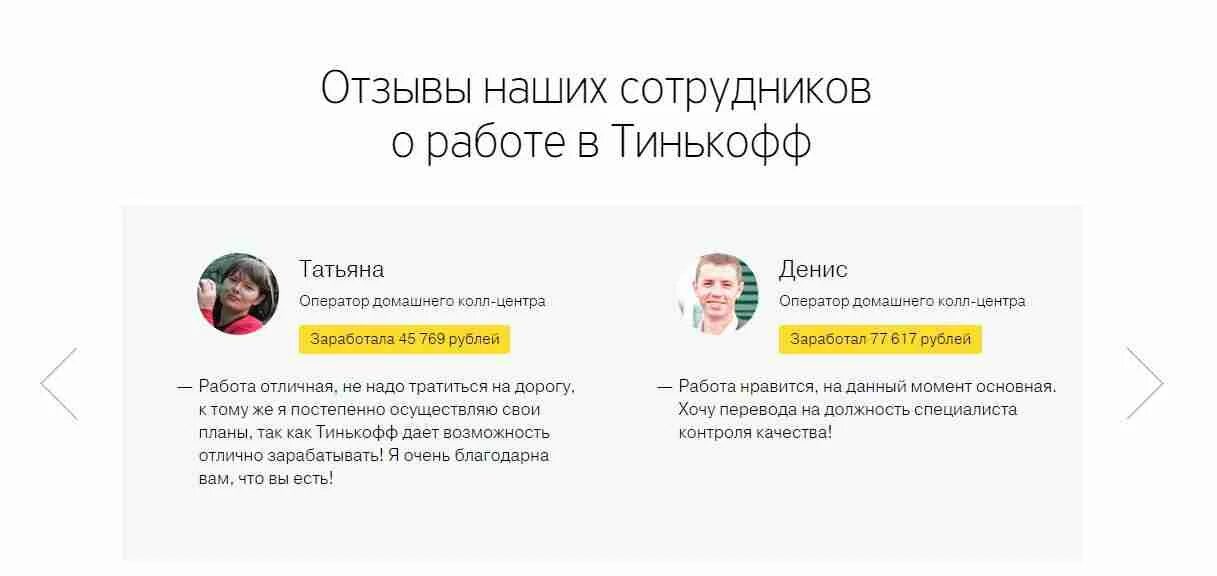 Отзывы наших сотрудников о работе в Тинькофф

Татьяна

Оператор домашнего колл-центра

Заработала 45 769 рублей

— Работа отличная, не надо тратиться на дорогу, к тому же я постепенно осуществляю свои планы, так как Тинькофф дает возможность отлично зарабатывать! Я очень благодарна вам, что вы есть!

Денис

Оператор домашнего колл-центра

Заработал 77 617 рублей

— Работа нравится, на данный момент основная. Хочу перевода на должность специалиста контроля качества!